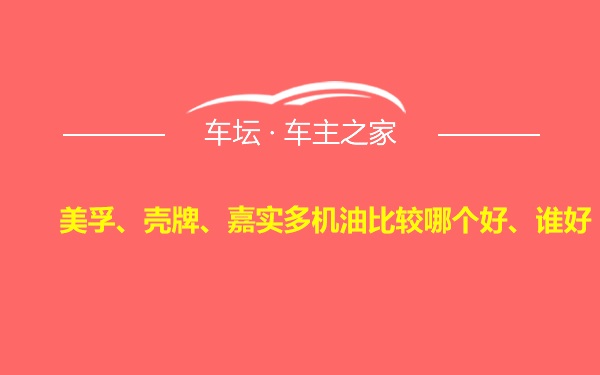 车坛 · 车主之家

美孚、壳牌、嘉实多机油比较哪个好、谁好